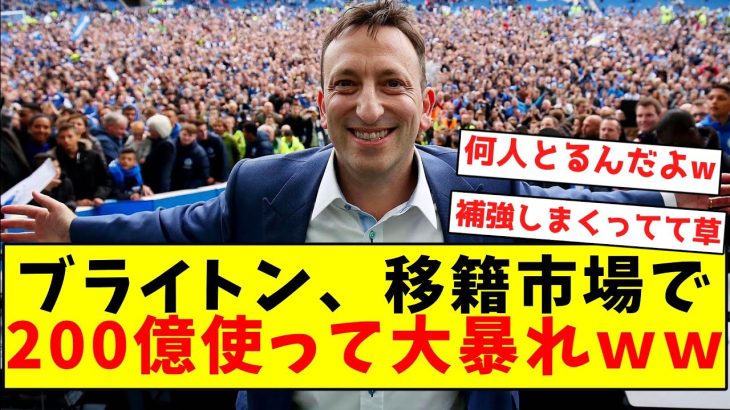 何人とるんだよw

補強しまくってて草

ブライトン、移籍市場で
200億使って大暴れｗｗ